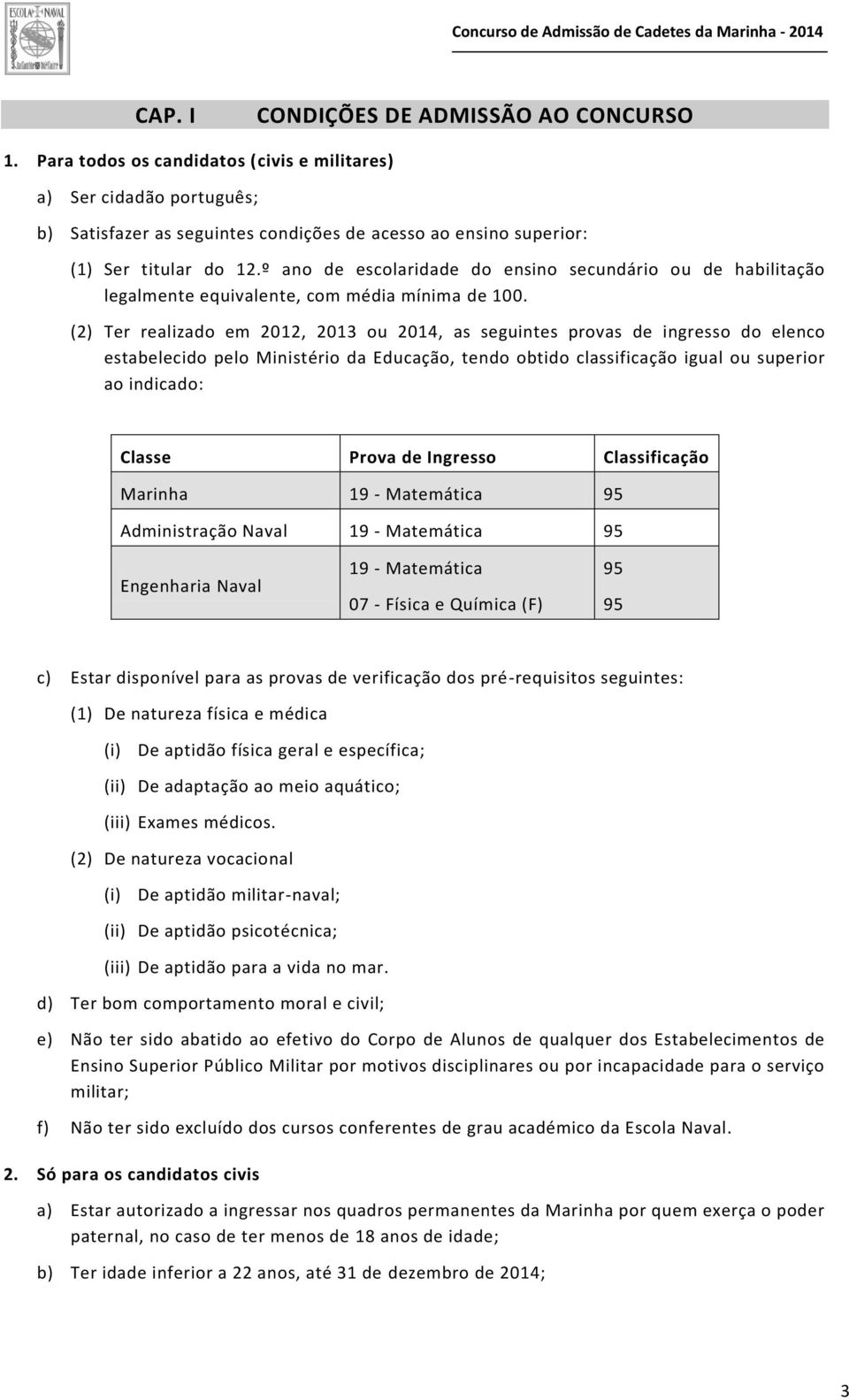 ESCOLA NAVAL

Concurso de Admissão de Cadetes da Marinha - 2014

CAP. I CONDIÇÕES DE ADMISSÃO AO CONCURSO

1. Para todos os candidatos (civis e militares)

a) Ser cidadão português;

b) Satisfazer as seguintes condições de acesso ao ensino superior:

(1) Ser titular do 12.º ano de escolaridade do ensino secundário ou de habilitação legalmente equivalente, com média mínima de 100.

(2) Ter realizado em 2012, 2013 ou 2014, as seguintes provas de ingresso do elenco estabelecido pelo Ministério da Educação, tendo obtido classificação igual ou superior ao indicado:

| Classe | Prova de Ingresso | Classificação |
|---|---|---|
| Marinha | 19 - Matemática | 95 |
| Administração Naval | 19 - Matemática | 95 |
| Engenharia Naval | 19 - Matemática | 95 |
| | 07 - Física e Química (F) | 95 |

c) Estar disponível para as provas de verificação dos pré-requisitos seguintes:

(1) De natureza física e médica

(i) De aptidão física geral e específica;

(ii) De adaptação ao meio aquático;

(iii) Exames médicos.

(2) De natureza vocacional

(i) De aptidão militar-naval;

(ii) De aptidão psicotécnica;

(iii) De aptidão para a vida no mar.

d) Ter bom comportamento moral e civil;

e) Não ter sido abatido ao efetivo do Corpo de Alunos de qualquer dos Estabelecimentos de Ensino Superior Público Militar por motivos disciplinares ou por incapacidade para o serviço militar;

f) Não ter sido excluído dos cursos conferentes de grau académico da Escola Naval.

2. Só para os candidatos civis

a) Estar autorizado a ingressar nos quadros permanentes da Marinha por quem exerça o poder paternal, no caso de ter menos de 18 anos de idade;

b) Ter idade inferior a 22 anos, até 31 de dezembro de 2014;

3